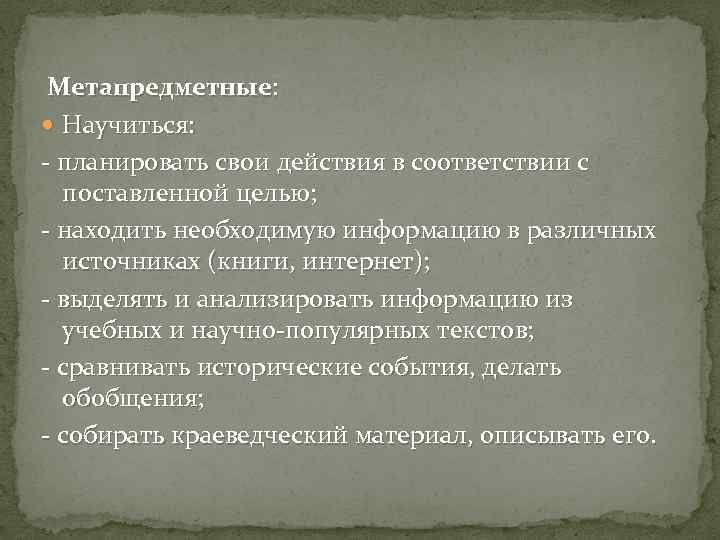 Метапредметные:

Научиться:

- планировать свои действия в соответствии с поставленной целью;

- находить необходимую информацию в различных источниках (книги, интернет);

- выделять и анализировать информацию из учебных и научно-популярных текстов;

- сравнивать исторические события, делать обобщения;

- собирать краеведческий материал, описывать его.